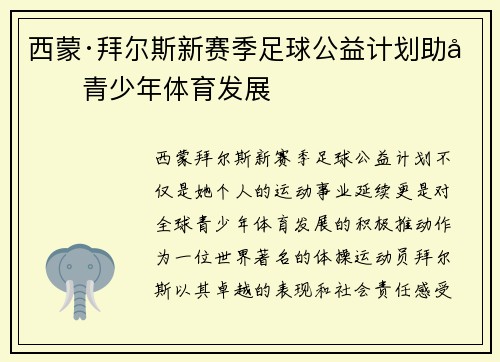 西蒙·拜尔斯新赛季足球公益计划助å
青少年体育发展

西蒙拜尔斯新赛季足球公益计划不仅是她个人的运动事业延续更是对全球青少年体育发展的积极推动作为一位世界著名的体操运动员拜尔斯以其卓越的表现和社会责任感受